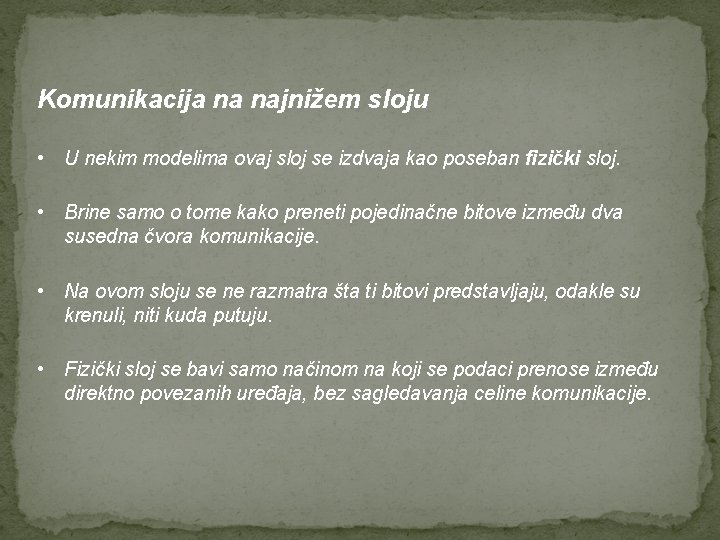 Komunikacija na najnižem sloju

• U nekim modelima ovaj sloj se izdvaja kao poseban fizički sloj.

• Brine samo o tome kako preneti pojedinačne bitove između dva susedna čvora komunikacije.

• Na ovom sloju se ne razmatra šta ti bitovi predstavljaju, odakle su krenuli, niti kuda putuju.

• Fizički sloj se bavi samo načinom na koji se podaci prenose između direktno povezanih uređaja, bez sagledavanja celine komunikacije.